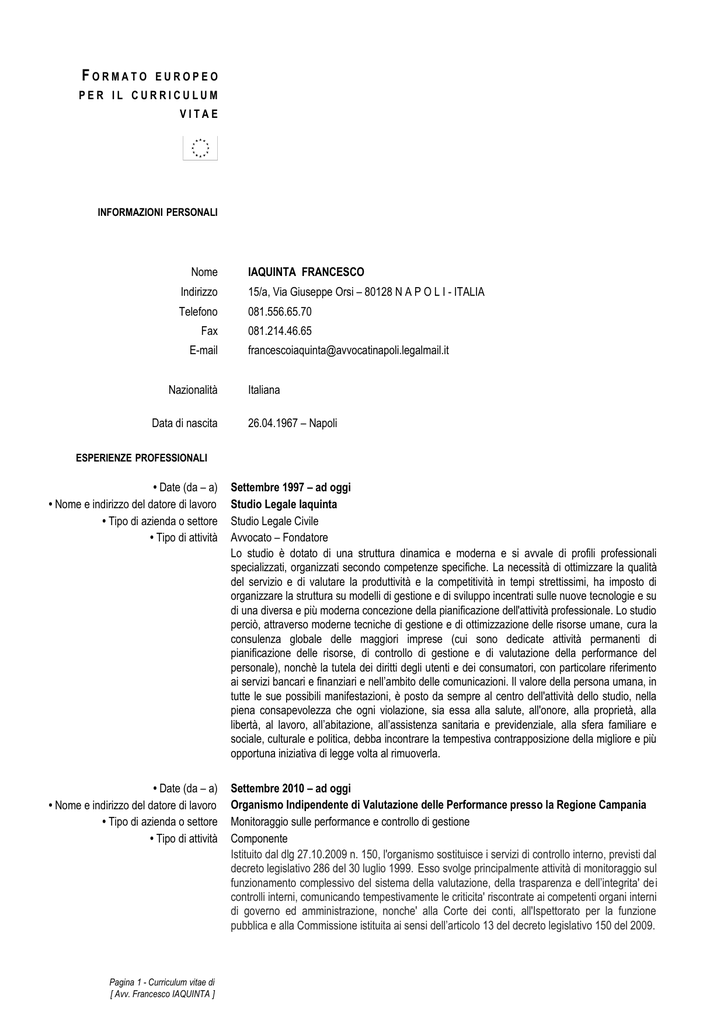 FORMATO EUROPEO PER IL CURRICULUM VITAE

INFORMAZIONI PERSONALI

Nome IAQUINTA FRANCESCO
Indirizzo 15/a, Via Giuseppe Orsi – 80128 N A P O L I - ITALIA
Telefono 081.556.65.70
Fax 081.214.46.65
E-mail francescoiaquinta@avvocatinapoli.legalmail.it

Nazionalità Italiana

Data di nascita 26.04.1967 – Napoli

ESPERIENZE PROFESSIONALI

• Date (da – a) Settembre 1997 – ad oggi
• Nome e indirizzo del datore di lavoro Studio Legale Iaquinta
• Tipo di azienda o settore Studio Legale Civile
• Tipo di attività Avvocato – Fondatore
Lo studio è dotato di una struttura dinamica e moderna e si avvale di profili professionali specializzati, organizzati secondo competenze specifiche. La necessità di ottimizzare la qualità del servizio e di valutare la produttività e la competitività in tempi strettissimi, ha imposto di organizzare la struttura su modelli di gestione e di sviluppo incentrati sulle nuove tecnologie e su di una diversa e più moderna concezione della pianificazione dell'attività professionale. Lo studio perciò, attraverso moderne tecniche di gestione e di ottimizzazione delle risorse umane, cura la consulenza globale delle maggiori imprese (cui sono dedicate attività permanenti di pianificazione delle risorse, di controllo di gestione e di valutazione della performance del personale), nonchè la tutela dei diritti degli utenti e dei consumatori, con particolare riferimento ai servizi bancari e finanziari e nell'ambito delle comunicazioni. Il valore della persona umana, in tutte le sue possibili manifestazioni, è posto da sempre al centro dell'attività dello studio, nella piena consapevolezza che ogni violazione, sia essa alla salute, all'onore, alla proprietà, alla libertà, al lavoro, all'abitazione, all'assistenza sanitaria e previdenziale, alla sfera familiare e sociale, culturale e politica, debba incontrare la tempestiva contrapposizione della migliore e più opportuna iniziativa di legge volta al rimuoverla.

• Date (da – a) Settembre 2010 – ad oggi
• Nome e indirizzo del datore di lavoro Organismo Indipendente di Valutazione delle Performance presso la Regione Campania
• Tipo di azienda o settore Monitoraggio sulle performance e controllo di gestione
• Tipo di attività Componente
Istituito dal dlg 27.10.2009 n. 150, l'organismo sostituisce i servizi di controllo interno, previsti dal decreto legislativo 286 del 30 luglio 1999. Esso svolge principalmente attività di monitoraggio sul funzionamento complessivo del sistema della valutazione, della trasparenza e dell'integrita' dei controlli interni, comunicando tempestivamente le criticita' riscontrate ai competenti organi interni di governo ed amministrazione, nonche' alla Corte dei conti, all'Ispettorato per la funzione pubblica e alla Commissione istituita ai sensi dell'articolo 13 del decreto legislativo 150 del 2009.

Pagina 1 - Curriculum vitae di [ Avv. Francesco IAQUINTA ]